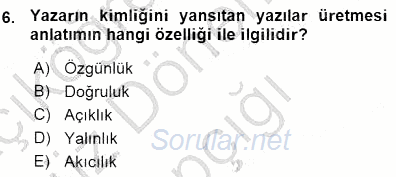 6. Yazarın kimliğini yansıtan yazılar üretmesi anlatımın hangi özelliği ile ilgilidir?

A) Özgünlük
B) Doğruluk
C) Açıklık
D) Yalınlık
E) Akıcılık

Sorular.net